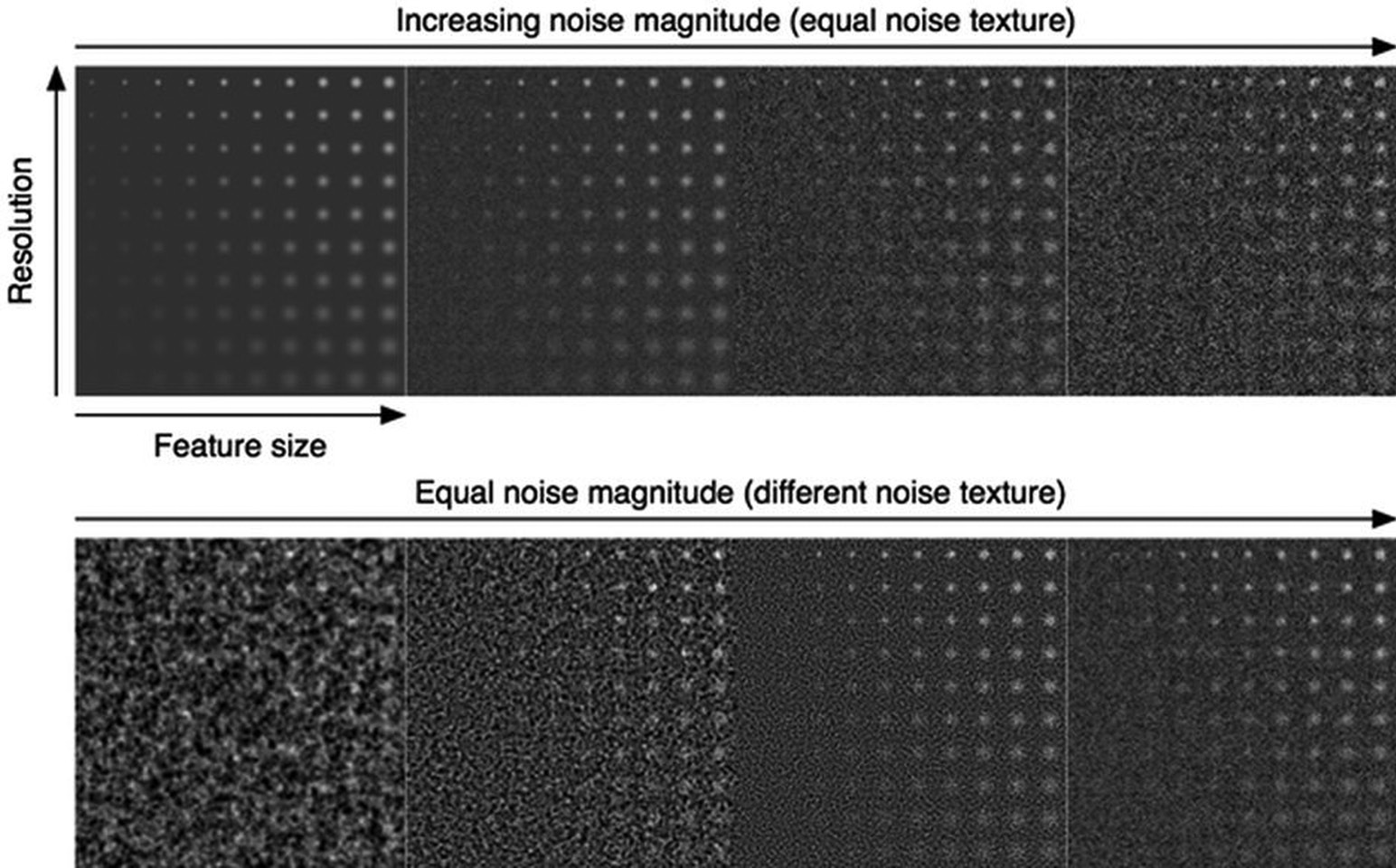 Increasing noise magnitude (equal noise texture)

Resolution

Feature size

Equal noise magnitude (different noise texture)